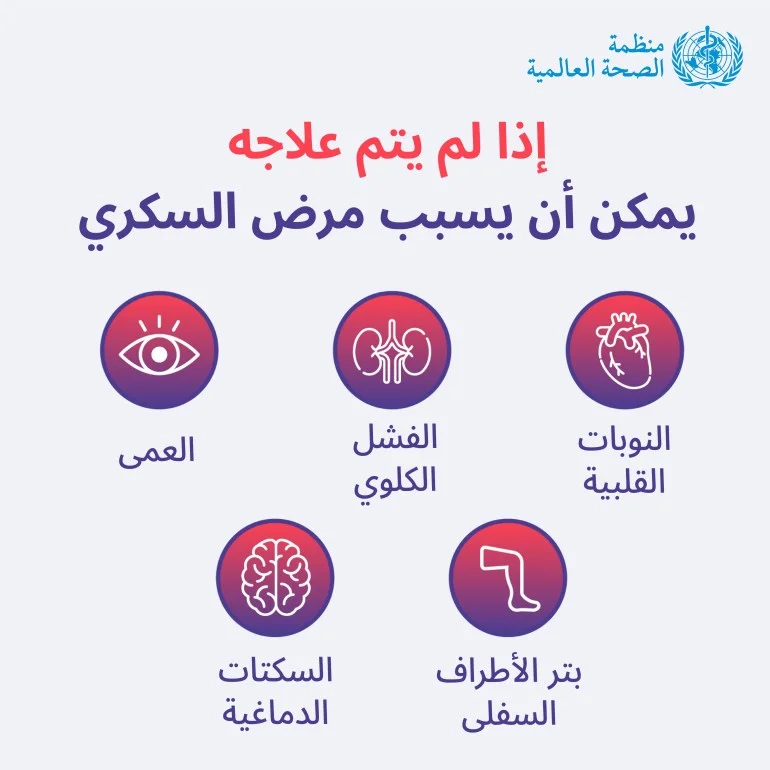 منظمة
الصحة العالمية

إذا لم يتم علاجه
يمكن أن يسبب مرض السكري

النوبات
القلبية

الفشل
الكلوي

العمى

بتر الأطراف
السفلى

السكتات
الدماغية